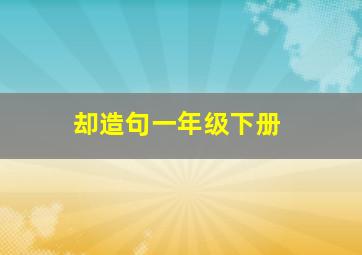 却造句一年级下册